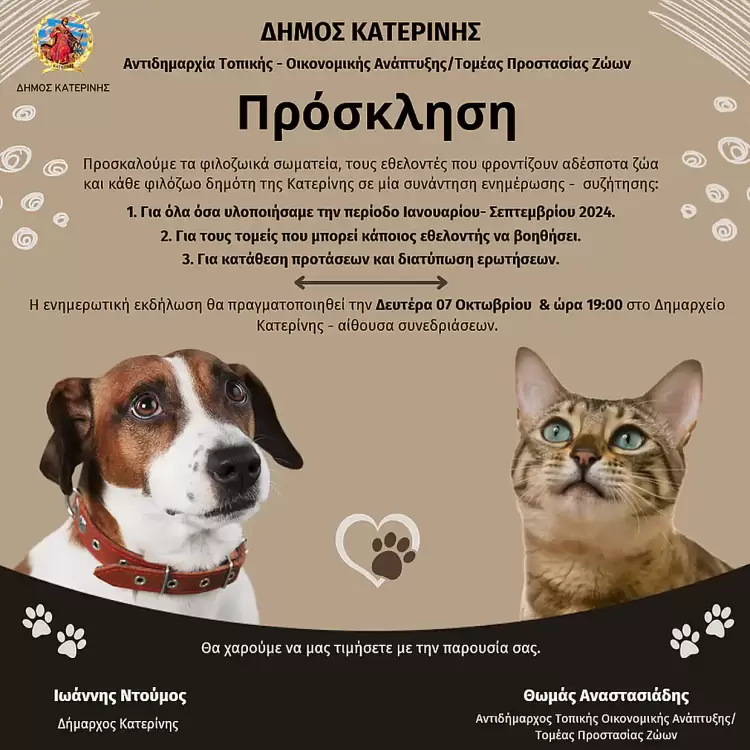 ΔΗΜΟΣ ΚΑΤΕΡΙΝΗΣ

ΔΗΜΟΣ ΚΑΤΕΡΙΝΗΣ

Αντιδημαρχία Τοπικής - Οικονομικής Ανάπτυξης/Τομέας Προστασίας Ζώων

Πρόσκληση

Προσκαλούμε τα φιλοζωικά σωματεία, τους εθελοντές που φροντίζουν αδέσποτα ζώα και κάθε φιλόζωο δημότη της Κατερίνης σε μία συνάντηση ενημέρωσης - συζήτησης:

1. Για όλα όσα υλοποιήσαμε την περίοδο Ιανουαρίου- Σεπτεμβρίου 2024.
2. Για τους τομείς που μπορεί κάποιος εθελοντής να βοηθήσει.
3. Για κατάθεση προτάσεων και διατύπωση ερωτήσεων.

Η ενημερωτική εκδήλωση θα πραγματοποιηθεί την Δευτέρα 07 Οκτωβρίου & ώρα 19:00 στο Δημαρχείο Κατερίνης - αίθουσα συνεδριάσεων.

Θα χαρούμε να μας τιμήσετε με την παρουσία σας.

Ιωάννης Ντούμος
Δήμαρχος Κατερίνης

Θωμάς Αναστασιάδης
Αντιδήμαρχος Τοπικής Οικονομικής Ανάπτυξης/ Τομέας Προστασίας Ζώων